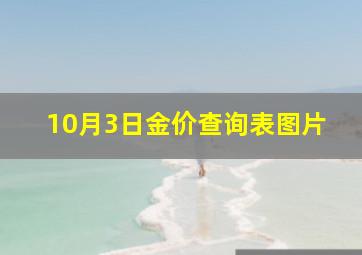 10月3日金价查询表图片